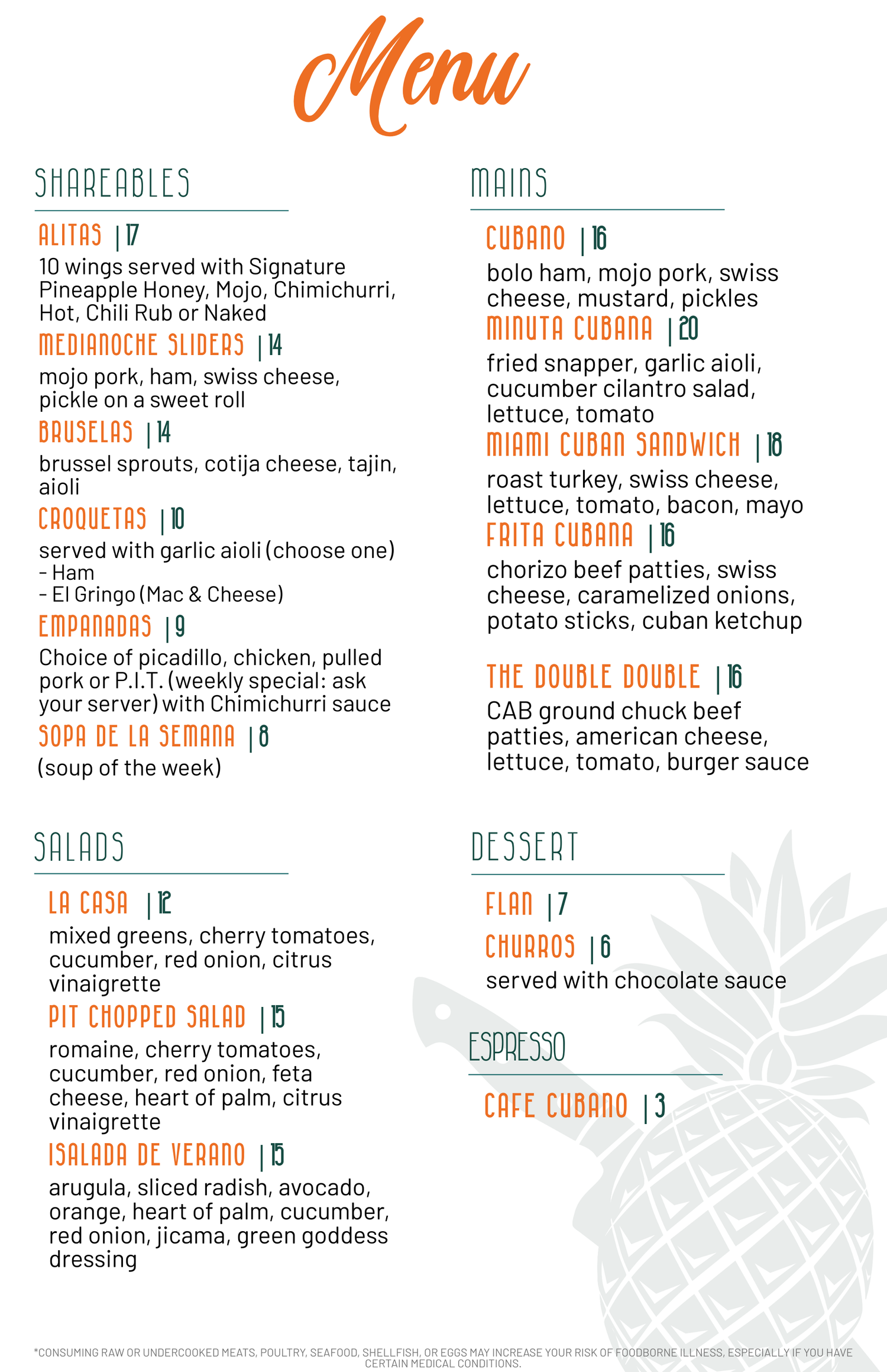 Menu

SHAREABLES

ALITAS | 17
10 wings served with Signature Pineapple Honey, Mojo, Chimichurri, Hot, Chili Rub or Naked

MEDIANOCHE SLIDERS | 14
mojo pork, ham, swiss cheese, pickle on a sweet roll

BRUSELAS | 14
brussel sprouts, cotija cheese, tajin, aioli

CROQUETAS | 10
served with garlic aioli (choose one)
- Ham
- El Gringo (Mac & Cheese)

EMPANADAS | 9
Choice of picadillo, chicken, pulled pork or P.I.T. (weekly special: ask your server) with Chimichurri sauce

SOPA DE LA SEMANA | 8
(soup of the week)

SALADS

LA CASA | 12
mixed greens, cherry tomatoes, cucumber, red onion, citrus vinaigrette

PIT CHOPPED SALAD | 15
romaine, cherry tomatoes, cucumber, red onion, feta cheese, heart of palm, citrus vinaigrette

ISALADA DE VERANO | 15
arugula, sliced radish, avocado, orange, heart of palm, cucumber, red onion, jicama, green goddess dressing

MAINS

CUBANO | 16
bolo ham, mojo pork, swiss cheese, mustard, pickles

MINUTA CUBANA | 20
fried snapper, garlic aioli, cucumber cilantro salad, lettuce, tomato

MIAMI CUBAN SANDWICH | 18
roast turkey, swiss cheese, lettuce, tomato, bacon, mayo

FRITA CUBANA | 16
chorizo beef patties, swiss cheese, caramelized onions, potato sticks, cuban ketchup

THE DOUBLE DOUBLE | 16
CAB ground chuck beef patties, american cheese, lettuce, tomato, burger sauce

DESSERT

FLAN | 7

CHURROS | 6
served with chocolate sauce

ESPRESSO

CAFE CUBANO | 3

*CONSUMING RAW OR UNDERCOOKED MEATS, POULTRY, SEAFOOD, SHELLFISH, OR EGGS MAY INCREASE YOUR RISK OF FOODBORNE ILLNESS, ESPECIALLY IF YOU HAVE CERTAIN MEDICAL CONDITIONS.